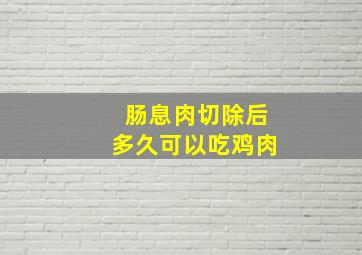 肠息肉切除后
多久可以吃鸡肉